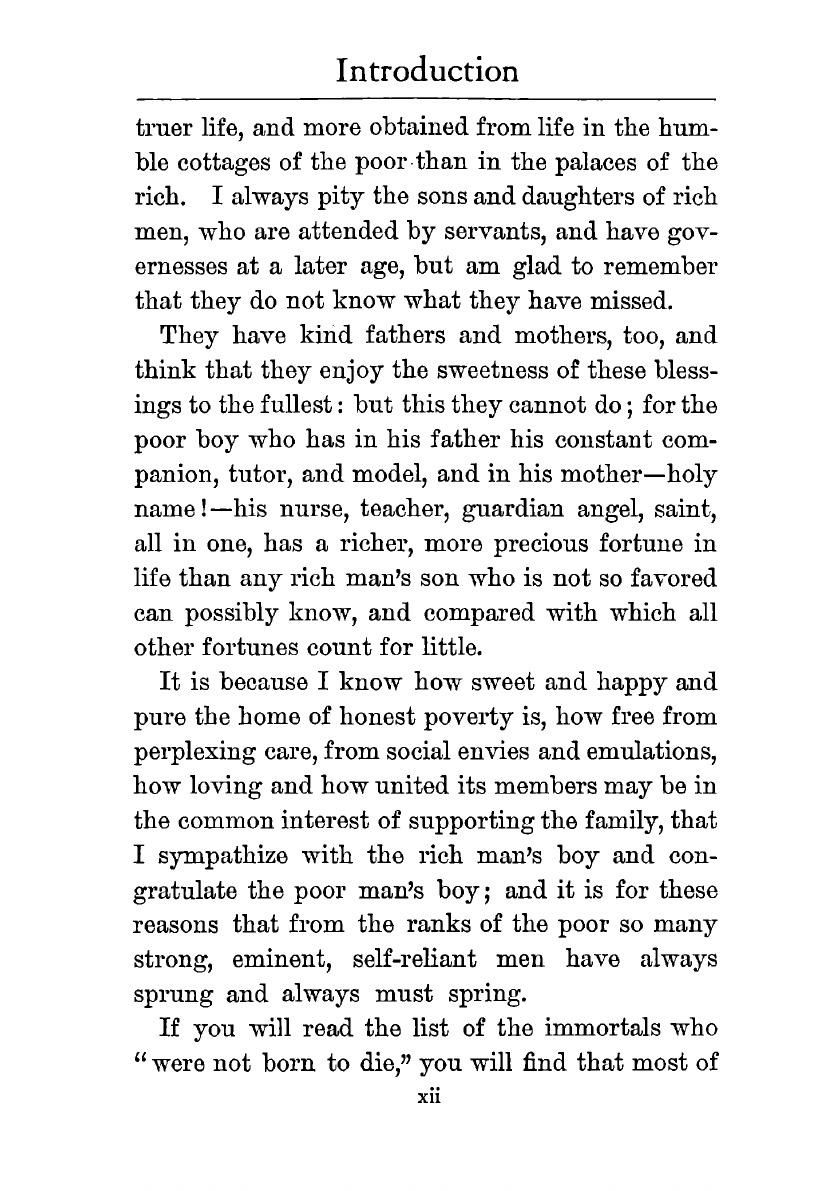 Introduction

truer life, and more obtained from life in the humble cottages of the poor than in the palaces of the rich. I always pity the sons and daughters of rich men, who are attended by servants, and have governesses at a later age, but am glad to remember that they do not know what they have missed.

They have kind fathers and mothers, too, and think that they enjoy the sweetness of these blessings to the fullest: but this they cannot do; for the poor boy who has in his father his constant companion, tutor, and model, and in his mother—holy name!—his nurse, teacher, guardian angel, saint, all in one, has a richer, more precious fortune in life than any rich man's son who is not so favored can possibly know, and compared with which all other fortunes count for little.

It is because I know how sweet and happy and pure the home of honest poverty is, how free from perplexing care, from social envies and emulations, how loving and how united its members may be in the common interest of supporting the family, that I sympathize with the rich man's boy and congratulate the poor man's boy; and it is for these reasons that from the ranks of the poor so many strong, eminent, self-reliant men have always sprung and always must spring.

If you will read the list of the immortals who "were not born to die," you will find that most of

xii